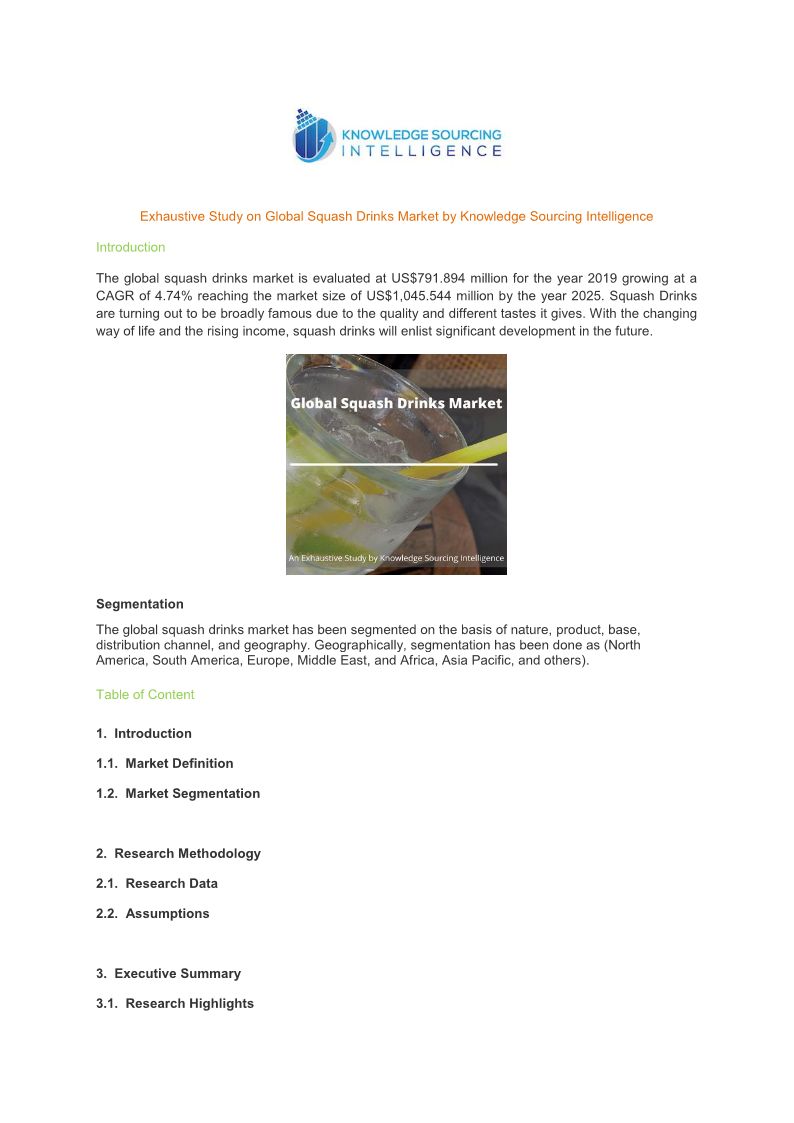 KNOWLEDGE SOURCING INTELLIGENCE

Exhaustive Study on Global Squash Drinks Market by Knowledge Sourcing Intelligence

Introduction

The global squash drinks market is evaluated at US$791.894 million for the year 2019 growing at a CAGR of 4.74% reaching the market size of US$1,045.544 million by the year 2025. Squash Drinks are turning out to be broadly famous due to the quality and different tastes it gives. With the changing way of life and the rising income, squash drinks will enlist significant development in the future.

Global Squash Drinks Market

An Exhaustive Study by Knowledge Sourcing Intelligence

Segmentation

The global squash drinks market has been segmented on the basis of nature, product, base, distribution channel, and geography. Geographically, segmentation has been done as (North America, South America, Europe, Middle East, and Africa, Asia Pacific, and others).

Table of Content

1. Introduction

1.1. Market Definition

1.2. Market Segmentation

2. Research Methodology

2.1. Research Data

2.2. Assumptions

3. Executive Summary

3.1. Research Highlights